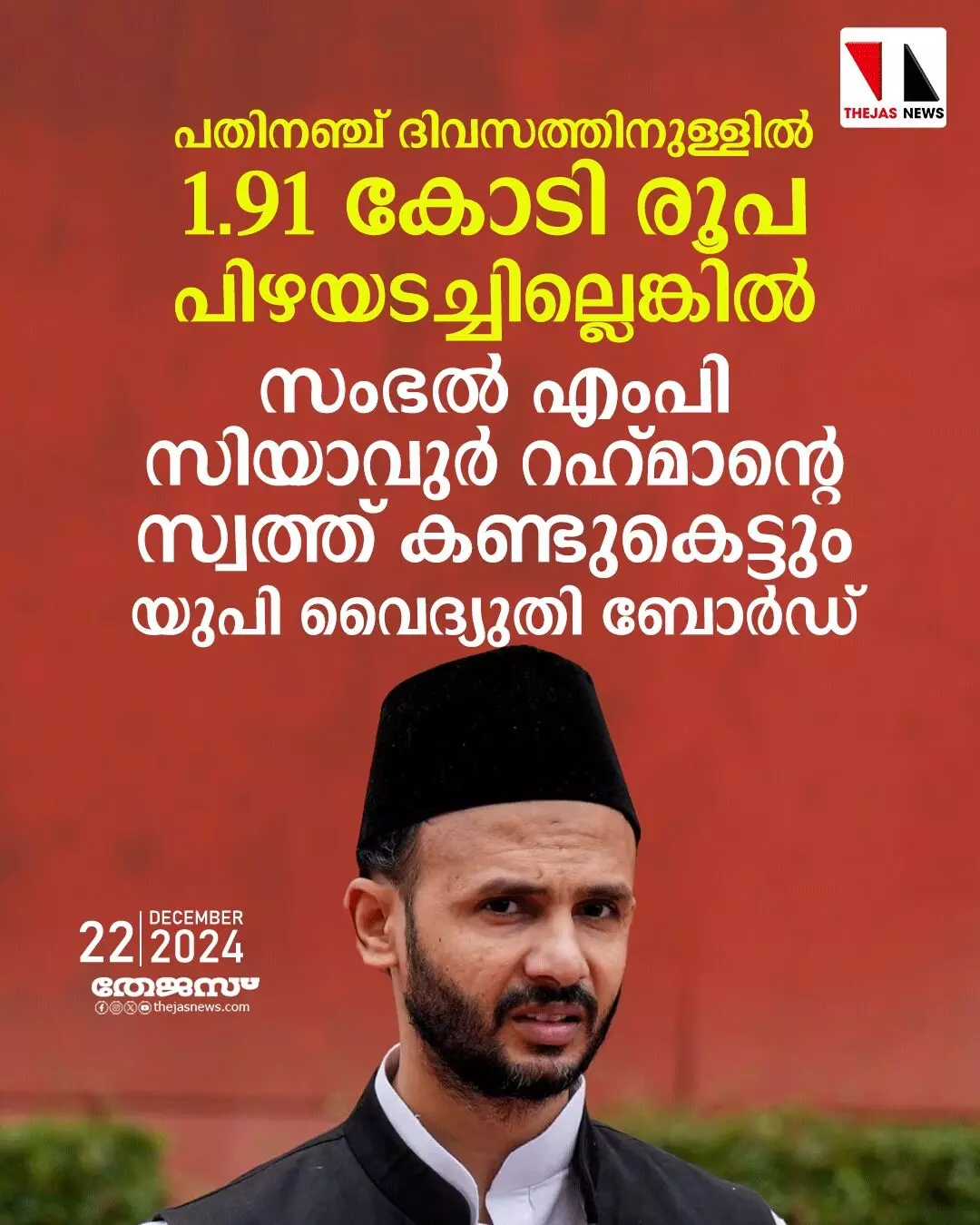 THEJAS NEWS

പതിനഞ്ച് ദിവസത്തിനുള്ളിൽ 1.91 കോടി രൂപ പിഴയടച്ചില്ലെങ്കിൽ

സംഭൽ എംപി സിയാവുർ റഹ്മാന്റെ സ്വത്ത് കണ്ടുകെട്ടും യുപി വൈദ്യുതി ബോർഡ്

22 DECEMBER 2024

തേജസ്

thejasnews.com